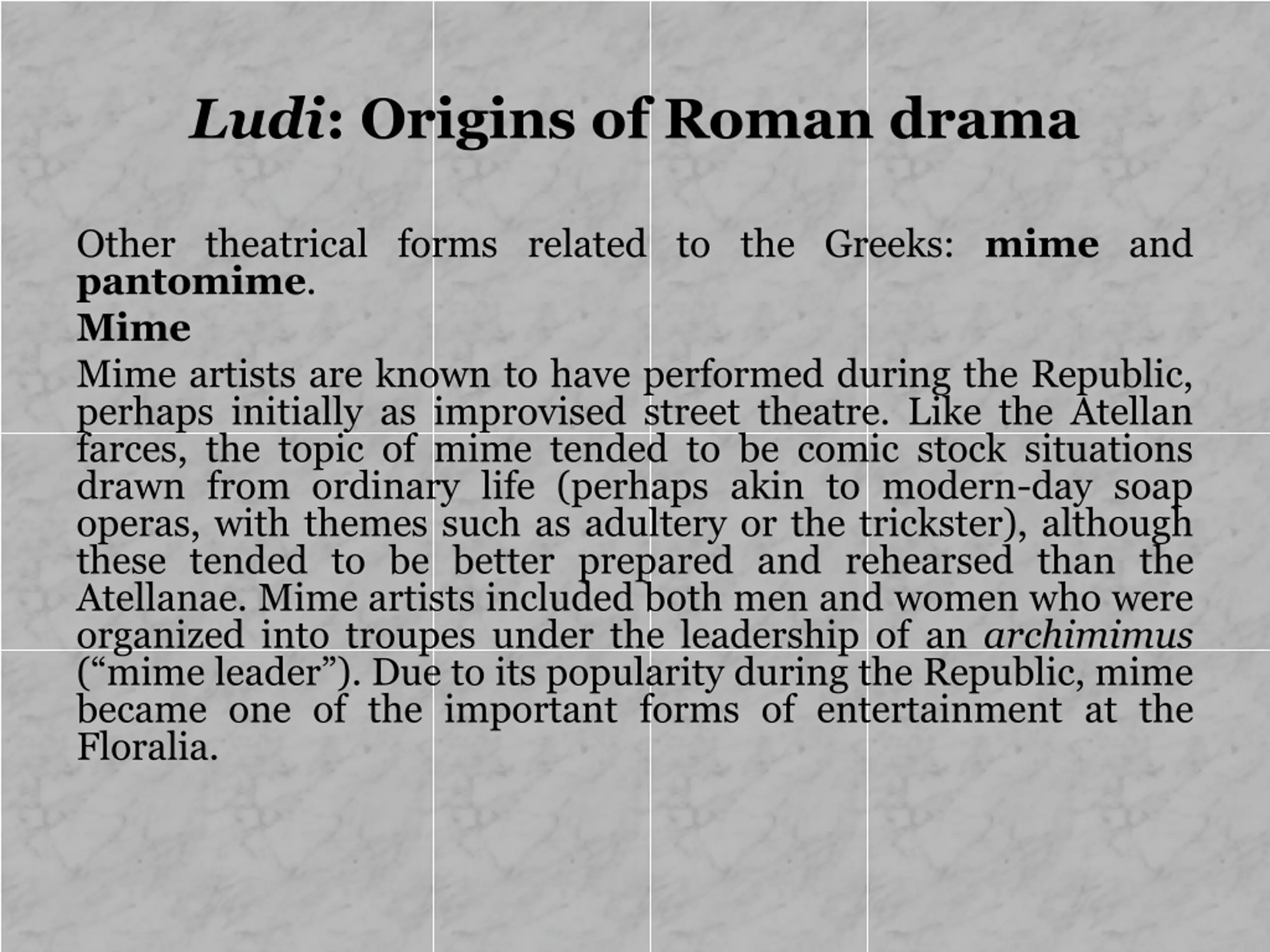 Ludi: Origins of Roman drama

Other theatrical forms related to the Greeks: mime and pantomime.

Mime

Mime artists are known to have performed during the Republic, perhaps initially as improvised street theatre. Like the Atellan farces, the topic of mime tended to be comic stock situations drawn from ordinary life (perhaps akin to modern-day soap operas, with themes such as adultery or the trickster), although these tended to be better prepared and rehearsed than the Atellanae. Mime artists included both men and women who were organized into troupes under the leadership of an archimimus (“mime leader”). Due to its popularity during the Republic, mime became one of the important forms of entertainment at the Floralia.